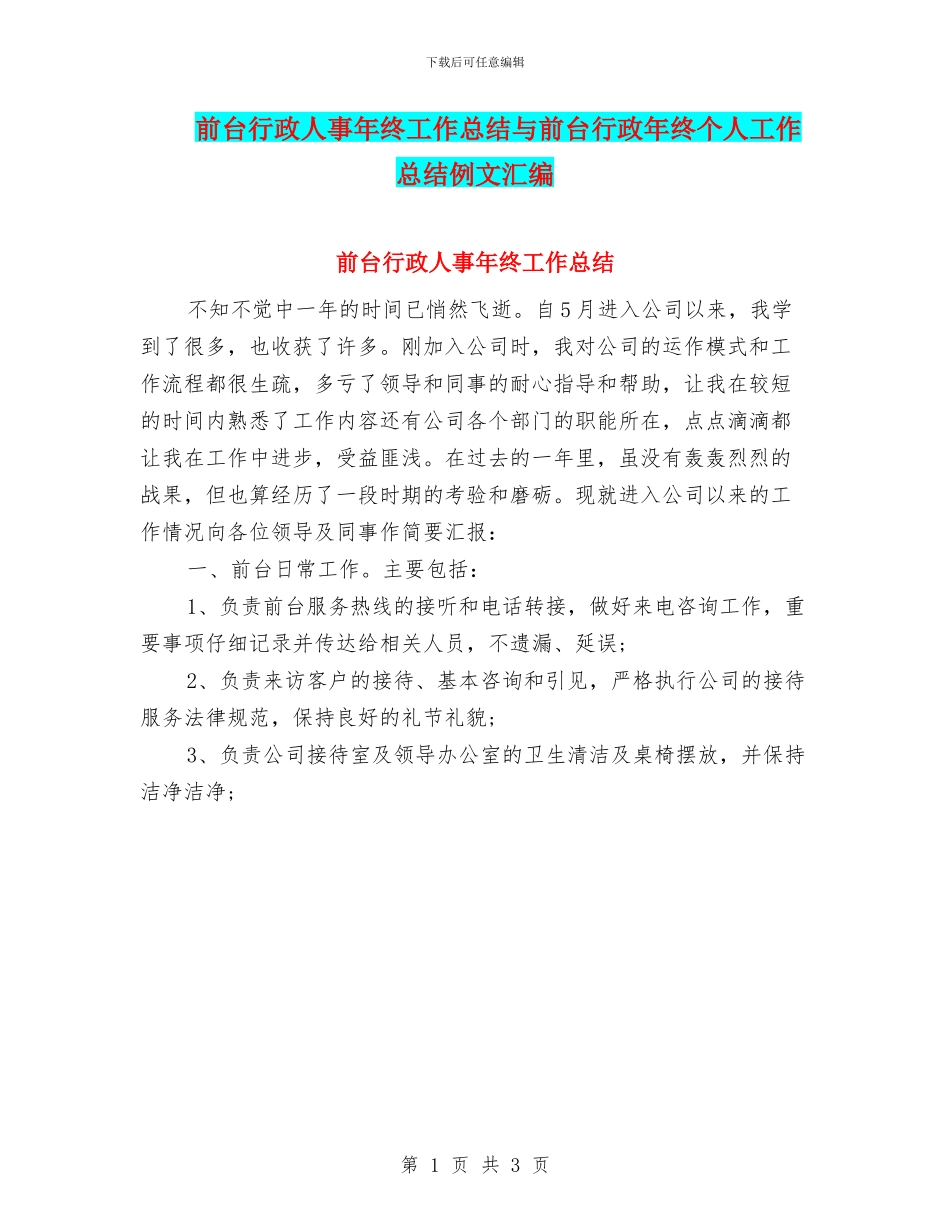 下载后可任意编辑

前台行政人事年终工作总结与前台行政年终个人工作总结例文汇编

前台行政人事年终工作总结

不知不觉中一年的时间已悄然飞逝。自5月进入公司以来，我学到了很多，也收获了许多。刚加入公司时，我对公司的运作模式和工作流程都很生疏，多亏了领导和同事的耐心指导和帮助，让我在较短的时间内熟悉了工作内容还有公司各个部门的职能所在，点点滴滴都让我在工作中进步，受益匪浅。在过去的一年里，虽没有轰轰烈烈的战果，但也算经历了一段时期的考验和磨砺。现就进入公司以来的工作情况向各位领导及同事作简要汇报：

一、前台日常工作。主要包括：

1、负责前台服务热线的接听和电话转接，做好来电咨询工作，重要事项仔细记录并传达给相关人员，不遗漏、延误；

2、负责来访客户的接待、基本咨询和引见，严格执行公司的接待服务法律规范，保持良好的礼节礼貌；

3、负责公司接待室及领导办公室的卫生清洁及桌椅摆放，并保持洁净洁净；

第 1 页 共 3 页